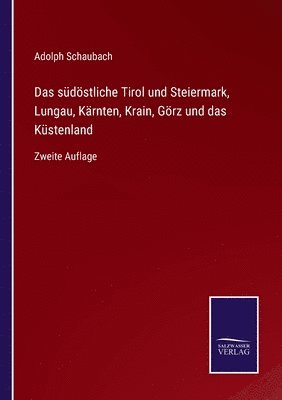 Adolph Schaubach

Das südöstliche Tirol und Steiermark, Lungau, Kärnten, Krain, Görz und das Küstenland

Zweite Auflage

SALZWASSER VERLAG